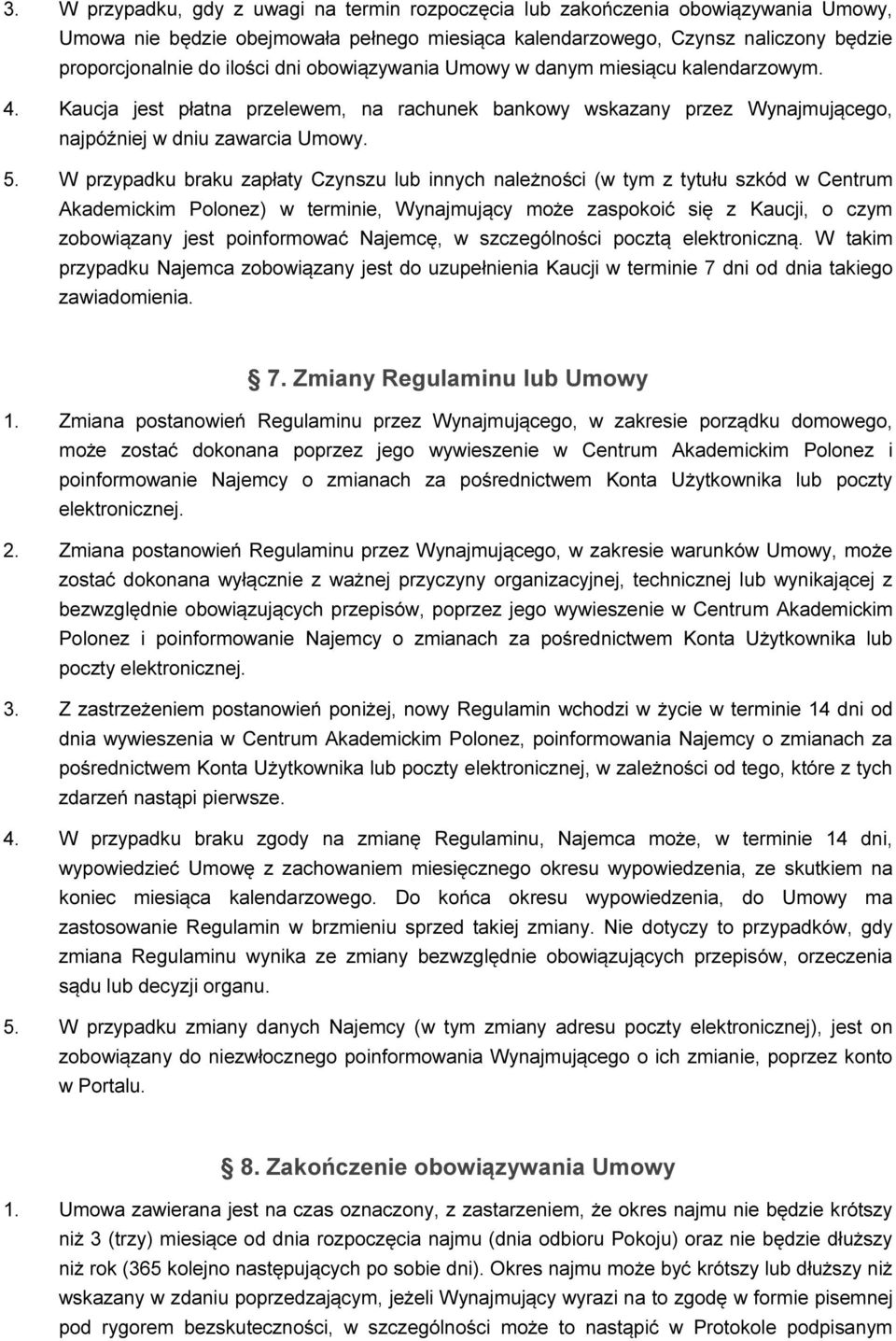 3. W przypadku, gdy z uwagi na termin rozpoczęcia lub zakończenia obowiązywania Umowy, Umowa nie będzie obejmowała pełnego miesiąca kalendarzowego, Czynsz naliczony będzie proporcjonalnie do ilości dni obowiązywania Umowy w danym miesiącu kalendarzowym.

4. Kaucja jest płatna przelewem, na rachunek bankowy wskazany przez Wynajmującego, najpóźniej w dniu zawarcia Umowy.

5. W przypadku braku zapłaty Czynszu lub innych należności (w tym z tytułu szkód w Centrum Akademickim Polonez) w terminie, Wynajmujący może zaspokoić się z Kaucji, o czym zobowiązany jest poinformować Najemcę, w szczególności pocztą elektroniczną. W takim przypadku Najemca zobowiązany jest do uzupełnienia Kaucji w terminie 7 dni od dnia takiego zawiadomienia.

7. Zmiany Regulaminu lub Umowy

1. Zmiana postanowień Regulaminu przez Wynajmującego, w zakresie porządku domowego, może zostać dokonana poprzez jego wywieszenie w Centrum Akademickim Polonez i poinformowanie Najemcy o zmianach za pośrednictwem Konta Użytkownika lub poczty elektronicznej.

2. Zmiana postanowień Regulaminu przez Wynajmującego, w zakresie warunków Umowy, może zostać dokonana wyłącznie z ważnej przyczyny organizacyjnej, technicznej lub wynikającej z bezwzględnie obowiązujących przepisów, poprzez jego wywieszenie w Centrum Akademickim Polonez i poinformowanie Najemcy o zmianach za pośrednictwem Konta Użytkownika lub poczty elektronicznej.

3. Z zastrzeżeniem postanowień poniżej, nowy Regulamin wchodzi w życie w terminie 14 dni od dnia wywieszenia w Centrum Akademickim Polonez, poinformowania Najemcy o zmianach za pośrednictwem Konta Użytkownika lub poczty elektronicznej, w zależności od tego, które z tych zdarzeń nastąpi pierwsze.

4. W przypadku braku zgody na zmianę Regulaminu, Najemca może, w terminie 14 dni, wypowiedzieć Umowę z zachowaniem miesięcznego okresu wypowiedzenia, ze skutkiem na koniec miesiąca kalendarzowego. Do końca okresu wypowiedzenia, do Umowy ma zastosowanie Regulamin w brzmieniu sprzed takiej zmiany. Nie dotyczy to przypadków, gdy zmiana Regulaminu wynika ze zmiany bezwzględnie obowiązujących przepisów, orzeczenia sądu lub decyzji organu.

5. W przypadku zmiany danych Najemcy (w tym zmiany adresu poczty elektronicznej), jest on zobowiązany do niezwłocznego poinformowania Wynajmującego o ich zmianie, poprzez konto w Portalu.

8. Zakończenie obowiązywania Umowy

1. Umowa zawierana jest na czas oznaczony, z zastarzeniem, że okres najmu nie będzie krótszy niż 3 (trzy) miesiące od dnia rozpoczęcia najmu (dnia odbioru Pokoju) oraz nie będzie dłuższy niż rok (365 kolejno następujących po sobie dni). Okres najmu może być krótszy lub dłuższy niż wskazany w zdaniu poprzedzającym, jeżeli Wynajmujący wyrazi na to zgodę w formie pisemnej pod rygorem bezskuteczności, w szczególności może to nastąpić w Protokole podpisanym